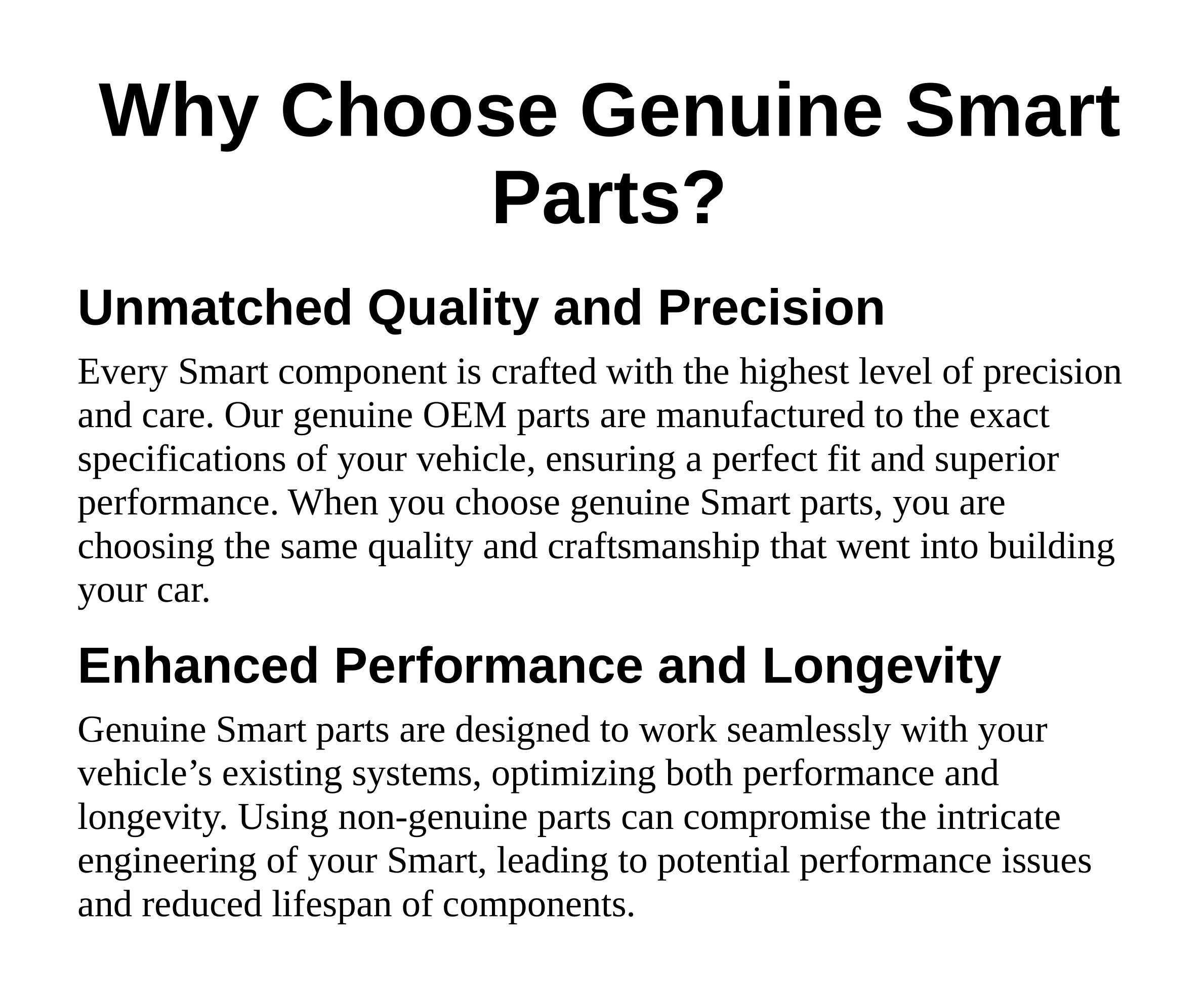 Why Choose Genuine Smart Parts?

Unmatched Quality and Precision

Every Smart component is crafted with the highest level of precision and care. Our genuine OEM parts are manufactured to the exact specifications of your vehicle, ensuring a perfect fit and superior performance. When you choose genuine Smart parts, you are choosing the same quality and craftsmanship that went into building your car.

Enhanced Performance and Longevity

Genuine Smart parts are designed to work seamlessly with your vehicle’s existing systems, optimizing both performance and longevity. Using non-genuine parts can compromise the intricate engineering of your Smart, leading to potential performance issues and reduced lifespan of components.